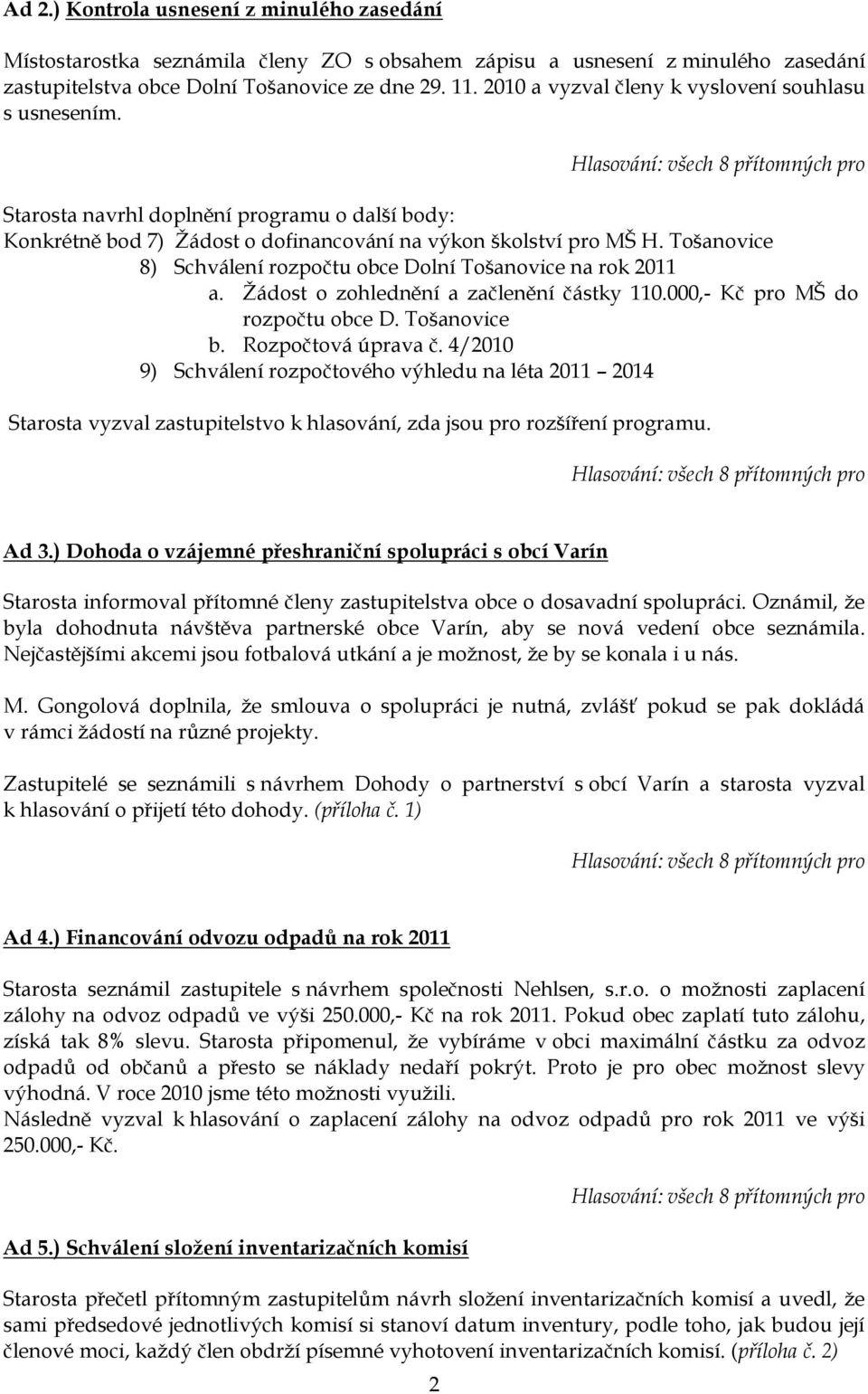 Ad 2.) Kontrola usnesení z minulého zasedání

Místostarostka seznámila členy ZO s obsahem zápisu a usnesení z minulého zasedání zastupitelstva obce Dolní Tošanovice ze dne 29. 11. 2010 a vyzval členy k vyslovení souhlasu s usnesením.

Hlasování: všech 8 přítomných pro

Starosta navrhl doplnění programu o další body:
Konkrétně bod 7) Žádost o dofinancování na výkon školství pro MŠ H. Tošanovice
8) Schválení rozpočtu obce Dolní Tošanovice na rok 2011
a. Žádost o zohlednění a začlenění částky 110.000,- Kč pro MŠ do rozpočtu obce D. Tošanovice
b. Rozpočtová úprava č. 4/2010
9) Schválení rozpočtového výhledu na léta 2011 – 2014

Starosta vyzval zastupitelstvo k hlasování, zda jsou pro rozšíření programu.

Hlasování: všech 8 přítomných pro

Ad 3.) Dohoda o vzájemné přeshraniční spolupráci s obcí Varín

Starosta informoval přítomné členy zastupitelstva obce o dosavadní spolupráci. Oznámil, že byla dohodnuta návštěva partnerské obce Varín, aby se nová vedení obce seznámila. Nejčastějšími akcemi jsou fotbalová utkání a je možnost, že by se konala i u nás.

M. Gongolová doplnila, že smlouva o spolupráci je nutná, zvlášť pokud se pak dokládá v rámci žádostí na různé projekty.

Zastupitelé se seznámili s návrhem Dohody o partnerství s obcí Varín a starosta vyzval k hlasování o přijetí této dohody. (příloha č. 1)

Hlasování: všech 8 přítomných pro

Ad 4.) Financování odvozu odpadů na rok 2011

Starosta seznámil zastupitele s návrhem společnosti Nehlsen, s.r.o. o možnosti zaplacení zálohy na odvoz odpadů ve výši 250.000,- Kč na rok 2011. Pokud obec zaplatí tuto zálohu, získá tak 8% slevu. Starosta připomenul, že vybíráme v obci maximální částku za odvoz odpadů od občanů a přesto se náklady nedaří pokrýt. Proto je pro obec možnost slevy výhodná. V roce 2010 jsme této možnosti využili.
Následně vyzval k hlasování o zaplacení zálohy na odvoz odpadů pro rok 2011 ve výši 250.000,- Kč.

Hlasování: všech 8 přítomných pro

Ad 5.) Schválení složení inventarizačních komisí

Starosta přečetl přítomným zastupitelům návrh složení inventarizačních komisí a uvedl, že sami předsedové jednotlivých komisí si stanoví datum inventury, podle toho, jak budou její členové moci, každý člen obdrží písemné vyhotovení inventarizačních komisí. (příloha č. 2)

2